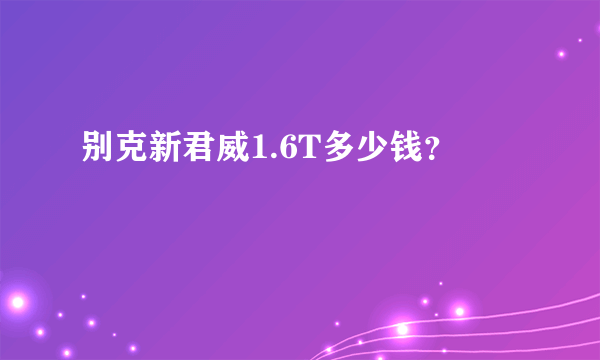 别克新君威1.6T多少钱？